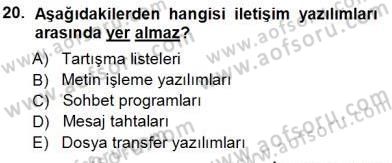 20. Aşağıdakilerden hangisi iletişim yazılımları arasında yer almaz?

A) Tartışma listeleri
B) Metin işleme yazılımları
C) Sohbet programları
D) Mesaj tahtaları
E) Dosya transfer yazılımları

www.aofsoru.com